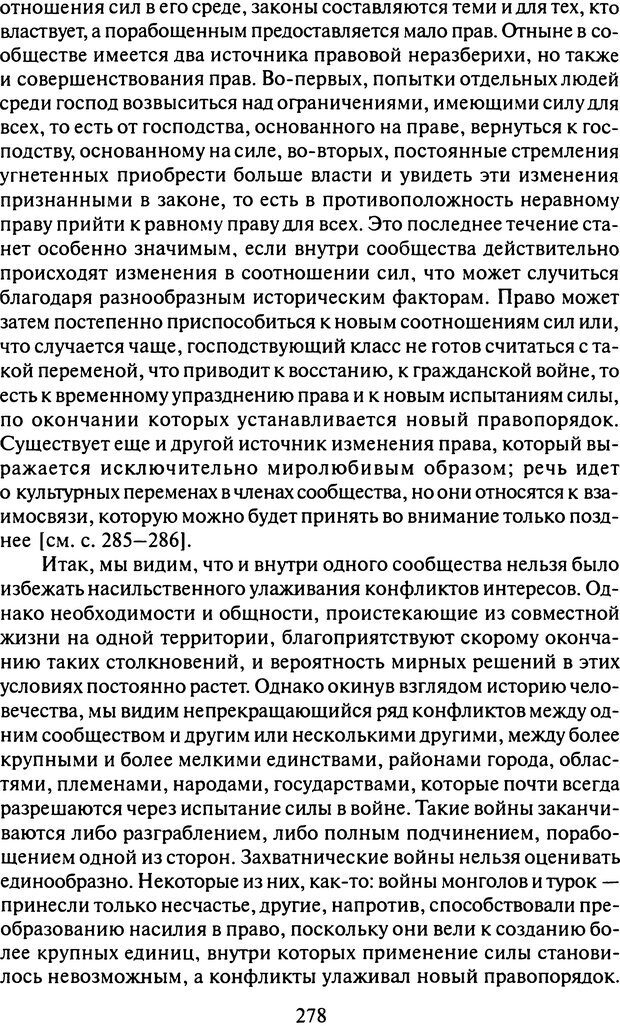 отношения сил в его среде, законы составляются теми и для тех, кто властвует, а порабощенным предоставляется мало прав. Отныне в сообществе имеется два источника правовой неразберихи, но также и совершенствования прав. Во-первых, попытки отдельных людей среди господ возвыситься над ограничениями, имеющими силу для всех, то есть от господства, основанного на праве, вернуться к господству, основанному на силе, во-вторых, постоянные стремления угнетенных приобрести больше власти и увидеть эти изменения признанными в законе, то есть в противоположность неравному праву прийти к равному праву для всех. Это последнее течение станет особенно значимым, если внутри сообщества действительно происходят изменения в соотношении сил, что может случиться благодаря разнообразным историческим факторам. Право может затем постепенно приспособиться к новым соотношениям сил или, что случается чаще, господствующий класс не готов считаться с такой переменой, что приводит к восстанию, к гражданской войне, то есть к временному упразднению права и к новым испытаниям силы, по окончании которых устанавливается новый правопорядок. Существует еще и другой источник изменения права, который выражается исключительно миролюбивым образом; речь идет о культурных переменах в членах сообщества, но они относятся к взаимосвязи, которую можно будет принять во внимание только позднее [см. с. 285–286].

Итак, мы видим, что и внутри одного сообщества нельзя было избежать насильственного улаживания конфликтов интересов. Однако необходимости и общности, проистекающие из совместной жизни на одной территории, благоприятствуют скорому окончанию таких столкновений, и вероятность мирных решений в этих условиях постоянно растет. Однако окинув взглядом историю человечества, мы видим непрекращающийся ряд конфликтов между одним сообществом и другим или несколькими другими, между более крупными и более мелкими единствами, районами города, областями, племенами, народами, государствами, которые почти всегда разрешаются через испытание силы в войне. Такие войны заканчиваются либо разграблением, либо полным подчинением, порабощением одной из сторон. Захватнические войны нельзя оценивать единообразно. Некоторые из них, как-то: войны монголов и турок — принесли только несчастье, другие, напротив, способствовали преобразованию насилия в право, поскольку они вели к созданию более крупных единиц, внутри которых применение силы становилось невозможным, а конфликты улаживал новый правопорядок.

278